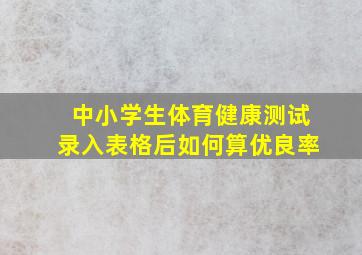 中小学生体育健康测试
录入表格后如何算优良率